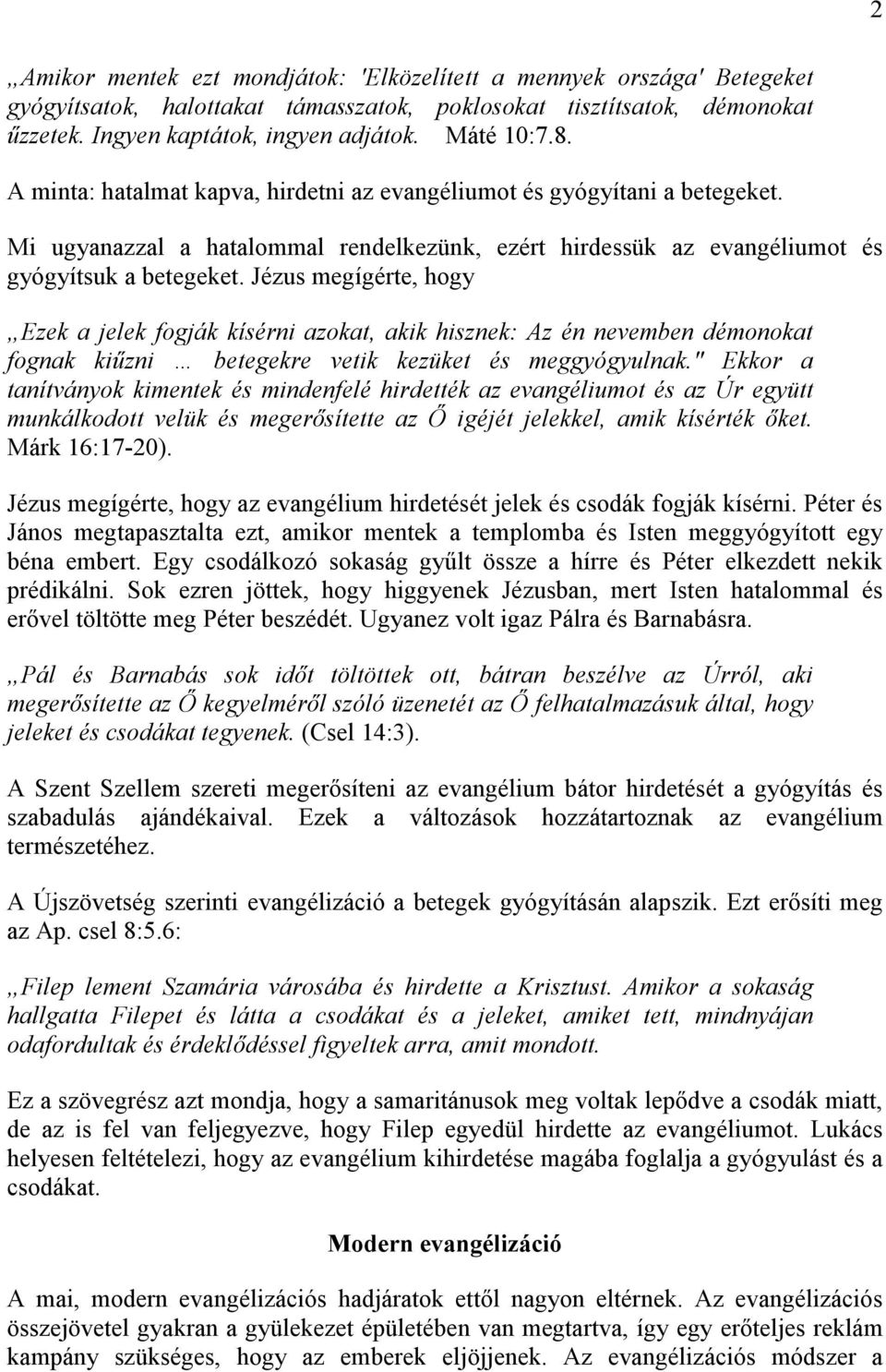 2

„Amikor mentek ezt mondjátok: 'Elközelített a mennyek országa' Betegeket gyógyítsatok, halottakat támasszatok, poklosokat tisztítsatok, démonokat űzzetek. Ingyen kaptátok, ingyen adjátok. Máté 10:7.8.

A minta: hatalmat kapva, hirdetni az evangéliumot és gyógyítani a betegeket.

Mi ugyanazzal a hatalommal rendelkezünk, ezért hirdessük az evangéliumot és gyógyítsuk a betegeket. Jézus megígérte, hogy

„Ezek a jelek fogják kísérni azokat, akik hisznek: Az én nevemben démonokat fognak kiűzni … betegekre vetik kezüket és meggyógyulnak." Ekkor a tanítványok kimentek és mindenfelé hirdették az evangéliumot és az Úr együtt munkálkodott velük és megerősítette az Ő igéjét jelekkel, amik kísérték őket. Márk 16:17-20).

Jézus megígérte, hogy az evangélium hirdetését jelek és csodák fogják kísérni. Péter és János megtapasztalta ezt, amikor mentek a templomba és Isten meggyógyított egy béna embert. Egy csodálkozó sokaság gyűlt össze a hírre és Péter elkezdett nekik prédikálni. Sok ezren jöttek, hogy higgyenek Jézusban, mert Isten hatalommal és erővel töltötte meg Péter beszédét. Ugyanez volt igaz Pálra és Barnabásra.

„Pál és Barnabás sok időt töltöttek ott, bátran beszélve az Úrról, aki megerősítette az Ő kegyelméről szóló üzenetét az Ő felhatalmazásuk által, hogy jeleket és csodákat tegyenek. (Csel 14:3).

A Szent Szellem szereti megerősíteni az evangélium bátor hirdetését a gyógyítás és szabadulás ajándékaival. Ezek a változások hozzátartoznak az evangélium természetéhez.

A Újszövetség szerinti evangélizáció a betegek gyógyításán alapszik. Ezt erősíti meg az Ap. csel 8:5.6:

„Filep lement Szamária városába és hirdette a Krisztust. Amikor a sokaság hallgatta Filepet és látta a csodákat és a jeleket, amiket tett, mindnyájan odafordultak és érdeklődéssel figyeltek arra, amit mondott.

Ez a szövegrész azt mondja, hogy a samaritánusok meg voltak lepődve a csodák miatt, de az is fel van feljegyezve, hogy Filep egyedül hirdette az evangéliumot. Lukács helyesen feltételezi, hogy az evangélium kihirdetése magába foglalja a gyógyulást és a csodákat.

Modern evangélizáció

A mai, modern evangélizációs hadjáratok ettől nagyon eltérnek. Az evangélizációs összejövetel gyakran a gyülekezet épületében van megtartva, így egy erőteljes reklám kampány szükséges, hogy az emberek eljöjjenek. Az evangélizációs módszer a